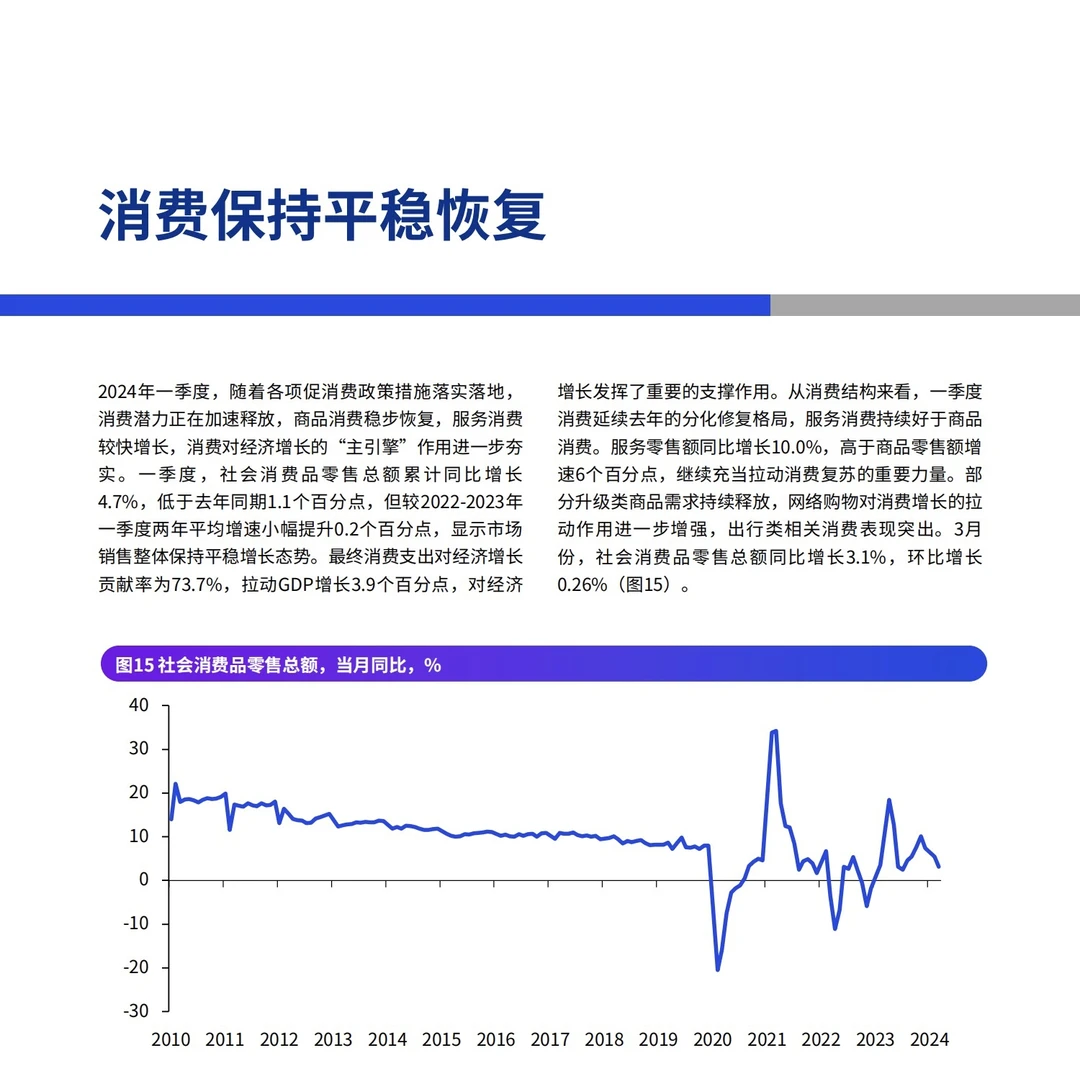 消费保持平稳恢复

2024年一季度，随着各项促消费政策措施落实落地，消费潜力正在加速释放，商品消费稳步恢复，服务消费较快增长，消费对经济增长的“主引擎”作用进一步夯实。一季度，社会消费品零售总额累计同比增长4.7%，低于去年同期1.1个百分点，但较2022-2023年一季度两年平均增速小幅提升0.2个百分点，显示市场销售整体保持平稳增长态势。最终消费支出对经济增长贡献率为73.7%，拉动GDP增长3.9个百分点，对经济增长发挥了重要的支撑作用。从消费结构来看，一季度消费延续去年的分化修复格局，服务消费持续好于商品消费。服务零售额同比增长10.0%，高于商品零售额增速6个百分点，继续充当拉动消费复苏的重要力量。部分升级类商品需求持续释放，网络购物对消费增长的拉动作用进一步增强，出行类相关消费表现突出。3月份，社会消费品零售总额同比增长3.1%，环比增长0.26%（图15）。

图15 社会消费品零售总额，当月同比，%

40
30
20
10
0
-10
-20
-30
2010 2011 2012 2013 2014 2015 2016 2017 2018 2019 2020 2021 2022 2023 2024